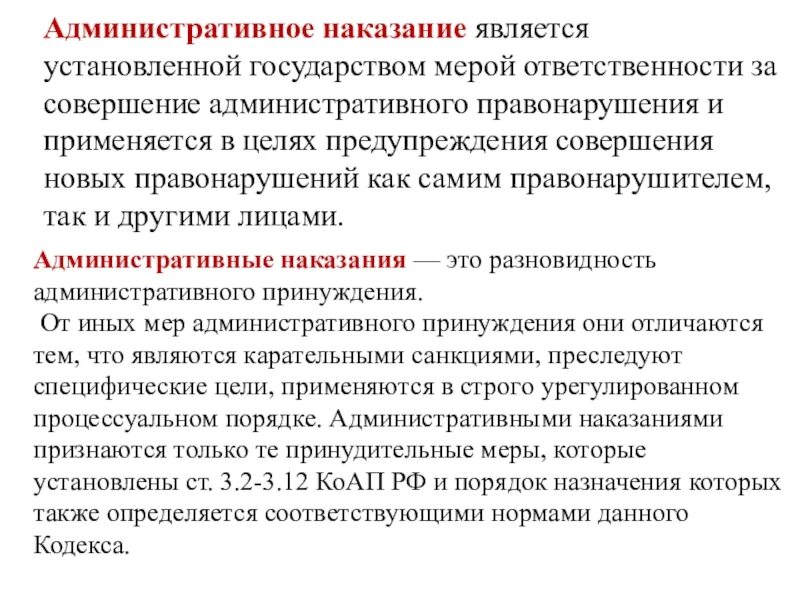 Административное наказание является установленной государством мерой ответственности за совершение административного правонарушения и применяется в целях предупреждения совершения новых правонарушений как самим правонарушителем, так и другими лицами.

Административные наказания — это разновидность административного принуждения.
От иных мер административного принуждения они отличаются тем, что являются карательными санкциями, преследуют специфические цели, применяются в строго урегулированном процессуальном порядке. Административными наказаниями признаются только те принудительные меры, которые установлены ст. 3.2-3.12 КоАП РФ и порядок назначения которых также определяется соответствующими нормами данного Кодекса.